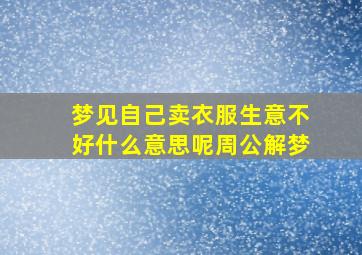 梦见自己卖衣服生意不好什么意思呢周公解梦